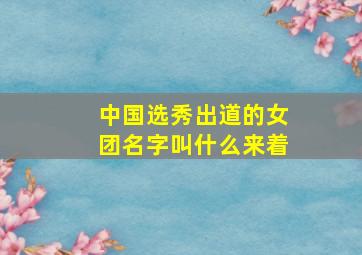 中国选秀出道的女团名字叫什么来着